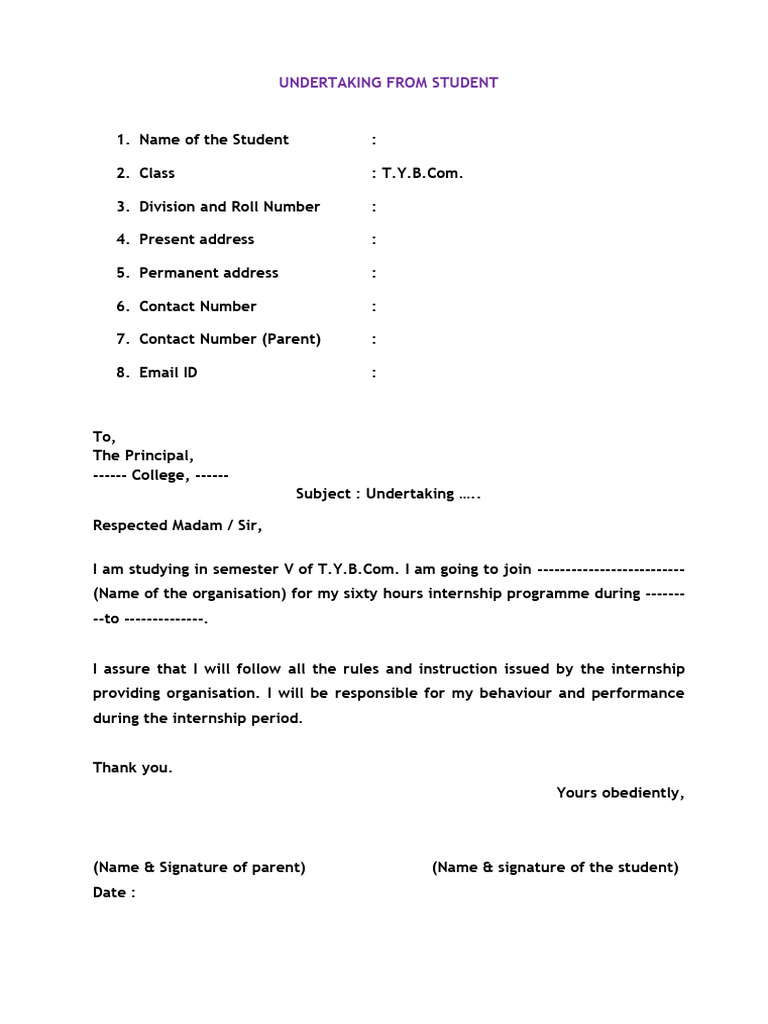 UNDERTAKING FROM STUDENT

1. Name of the Student :
2. Class : T.Y.B.Com.
3. Division and Roll Number :
4. Present address :
5. Permanent address :
6. Contact Number :
7. Contact Number (Parent) :
8. Email ID :

To,
The Principal,
------ College, ------

Subject : Undertaking …..

Respected Madam / Sir,

I am studying in semester V of T.Y.B.Com. I am going to join -------------------------- (Name of the organisation) for my sixty hours internship programme during ---------to --------------.

I assure that I will follow all the rules and instruction issued by the internship providing organisation. I will be responsible for my behaviour and performance during the internship period.

Thank you.

Yours obediently,

(Name & Signature of parent) (Name & signature of the student)
Date :